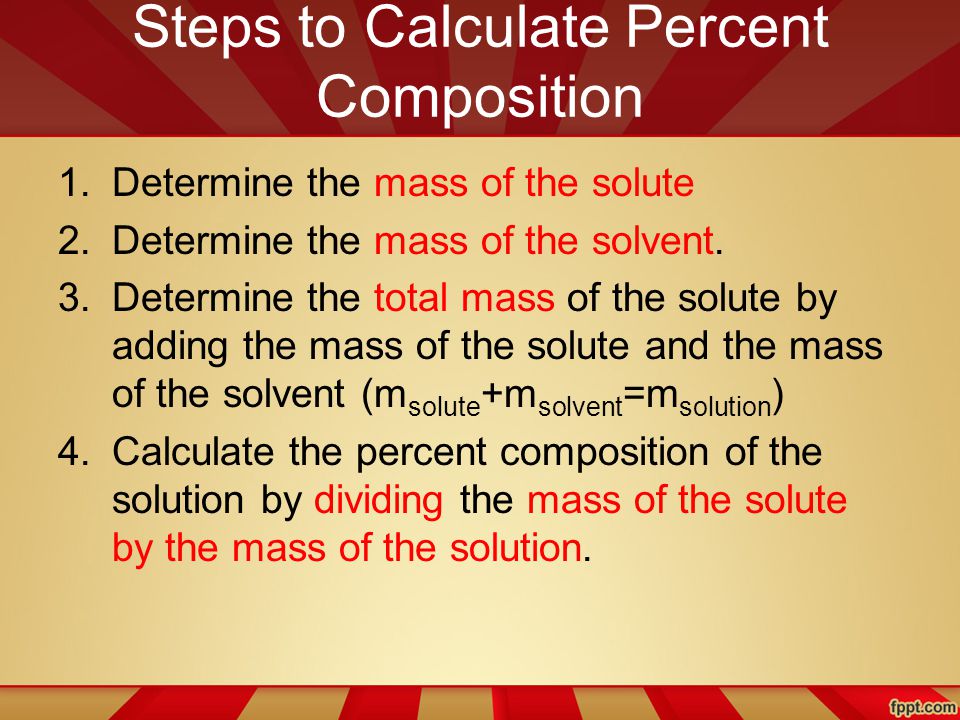 Steps to Calculate Percent Composition

1. Determine the mass of the solute
2. Determine the mass of the solvent.
3. Determine the total mass of the solute by adding the mass of the solute and the mass of the solvent ($m_{solute}+m_{solvent}=m_{solution}$)
4. Calculate the percent composition of the solution by dividing the mass of the solute by the mass of the solution.

fppt.com